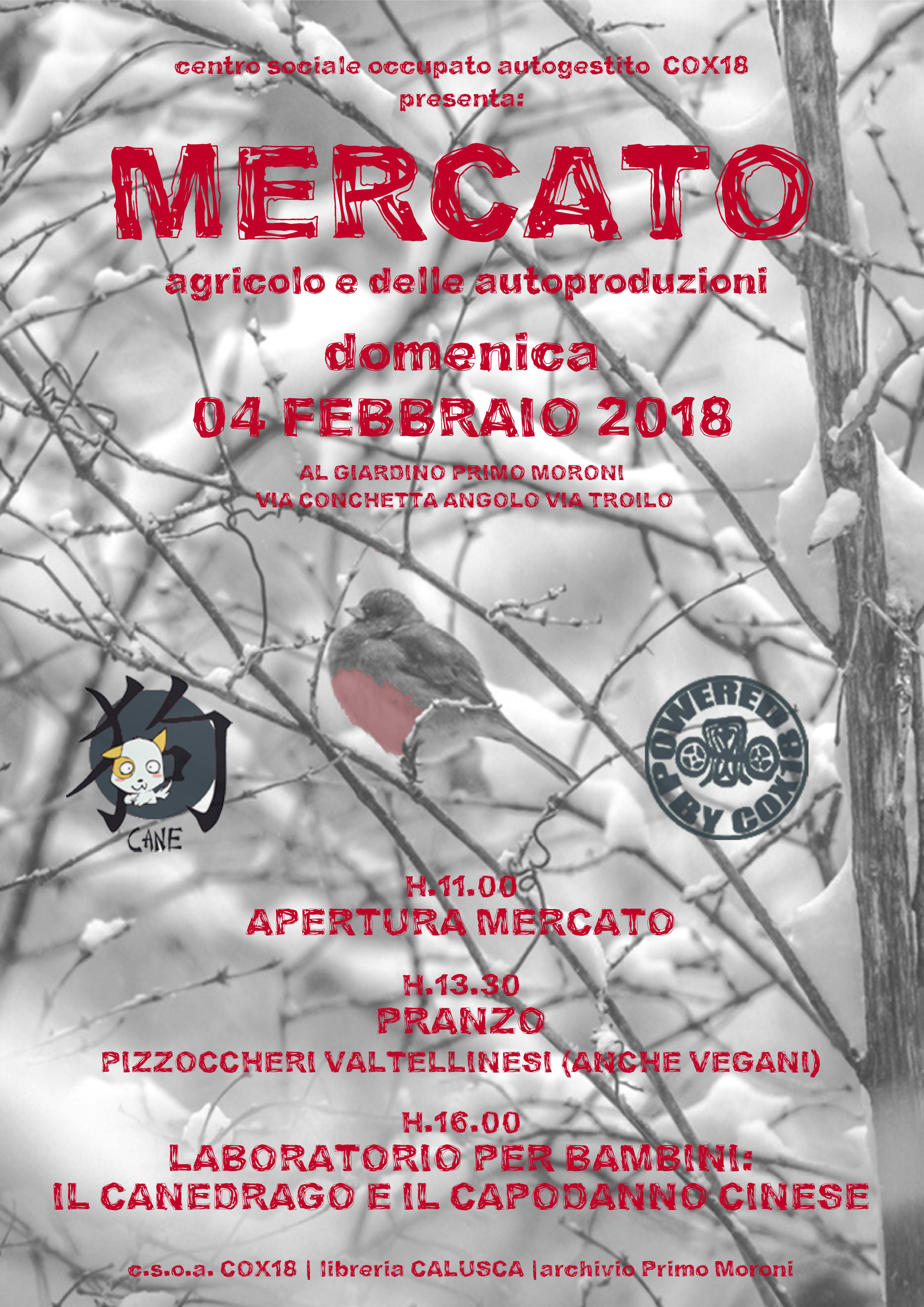 centro sociale occupato autogestito COX18
presenta:

MERCATO

agricolo e delle autoproduzioni

domenica
04 FEBBRAIO 2018

AL GIARDINO PRIMO MORONI
VIA CONCHETTA ANGOLO VIA TROILO

狗
CANE

POWERED BY COX18

H.11.00
APERTURA MERCATO

H.13.30
PRANZO
PIZZOCCHERI VALTELLINESI (ANCHE VEGANI)

H.16.00
LABORATORIO PER BAMBINI:
IL CANEDRAGO E IL CAPODANNO CINESE

c.s.o.a. COX18 | libreria CALUSCA |archivio Primo Moroni